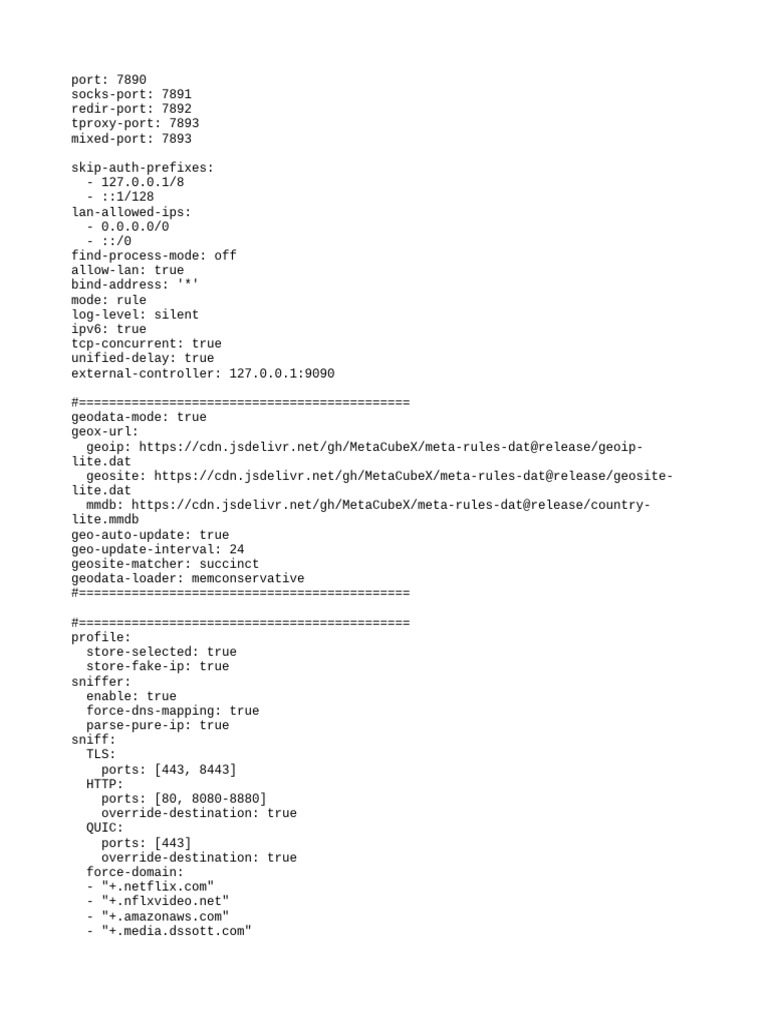 port: 7890
socks-port: 7891
redir-port: 7892
tproxy-port: 7893
mixed-port: 7893

skip-auth-prefixes:
  - 127.0.0.1/8
  - ::1/128
lan-allowed-ips:
  - 0.0.0.0/0
  - ::/0
find-process-mode: off
allow-lan: true
bind-address: '*'
mode: rule
log-level: silent
ipv6: true
tcp-concurrent: true
unified-delay: true
external-controller: 127.0.0.1:9090

#============================================
geodata-mode: true
geox-url:
  geoip: https://cdn.jsdelivr.net/gh/MetaCubeX/meta-rules-dat@release/geoip-lite.dat
  geosite: https://cdn.jsdelivr.net/gh/MetaCubeX/meta-rules-dat@release/geosite-lite.dat
  mmdb: https://cdn.jsdelivr.net/gh/MetaCubeX/meta-rules-dat@release/country-lite.mmdb
geo-auto-update: true
geo-update-interval: 24
geosite-matcher: succinct
geodata-loader: memconservative
#============================================

#============================================
profile:
  store-selected: true
  store-fake-ip: true
sniffer:
  enable: true
  force-dns-mapping: true
  parse-pure-ip: true
sniff:
  TLS:
    ports: [443, 8443]
  HTTP:
    ports: [80, 8080-8880]
    override-destination: true
  QUIC:
    ports: [443]
    override-destination: true
  force-domain:
  - "+.netflix.com"
  - "+.nflxvideo.net"
  - "+.amazonaws.com"
  - "+.media.dssott.com"